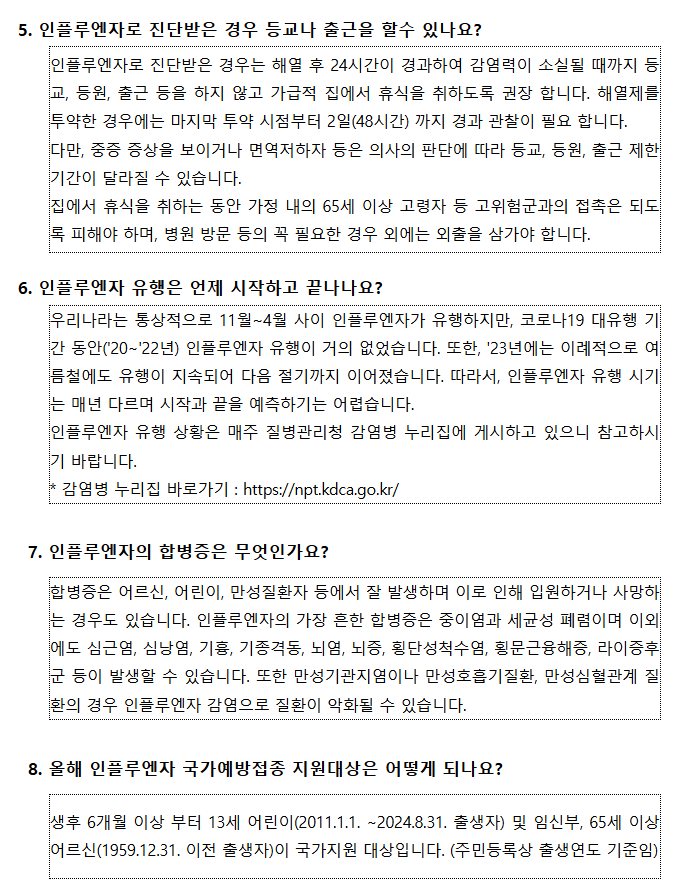 5. 인플루엔자로 진단받은 경우 등교나 출근을 할수 있나요?

인플루엔자로 진단받은 경우는 해열 후 24시간이 경과하여 감염력이 소실될 때까지 등교, 등원, 출근 등을 하지 않고 가급적 집에서 휴식을 취하도록 권장 합니다. 해열제를 투약한 경우에는 마지막 투약 시점부터 2일(48시간) 까지 경과 관찰이 필요 합니다.
다만, 중증 증상을 보이거나 면역저하자 등은 의사의 판단에 따라 등교, 등원, 출근 제한 기간이 달라질 수 있습니다.
집에서 휴식을 취하는 동안 가정 내의 65세 이상 고령자 등 고위험군과의 접촉은 되도록 피해야 하며, 병원 방문 등의 꼭 필요한 경우 외에는 외출을 삼가야 합니다.

6. 인플루엔자 유행은 언제 시작하고 끝나나요?

우리나라는 통상적으로 11월~4월 사이 인플루엔자가 유행하지만, 코로나19 대유행 기간 동안('20~'22년) 인플루엔자 유행이 거의 없었습니다. 또한, '23년에는 이례적으로 여름철에도 유행이 지속되어 다음 절기까지 이어졌습니다. 따라서, 인플루엔자 유행 시기는 매년 다르며 시작과 끝을 예측하기는 어렵습니다.
인플루엔자 유행 상황은 매주 질병관리청 감염병 누리집에 게시하고 있으니 참고하시기 바랍니다.
* 감염병 누리집 바로가기 : https://npt.kdca.go.kr/

7. 인플루엔자의 합병증은 무엇인가요?

합병증은 어르신, 어린이, 만성질환자 등에서 잘 발생하며 이로 인해 입원하거나 사망하는 경우도 있습니다. 인플루엔자의 가장 흔한 합병증은 중이염과 세균성 폐렴이며 이외에도 심근염, 심낭염, 기흉, 기종격동, 뇌염, 뇌증, 횡단성척수염, 횡문근융해증, 라이증후군 등이 발생할 수 있습니다. 또한 만성기관지염이나 만성호흡기질환, 만성심혈관계 질환의 경우 인플루엔자 감염으로 질환이 악화될 수 있습니다.

8. 올해 인플루엔자 국가예방접종 지원대상은 어떻게 되나요?

생후 6개월 이상 부터 13세 어린이(2011.1.1. ~2024.8.31. 출생자) 및 임신부, 65세 이상 어르신(1959.12.31. 이전 출생자)이 국가지원 대상입니다. (주민등록상 출생연도 기준임)